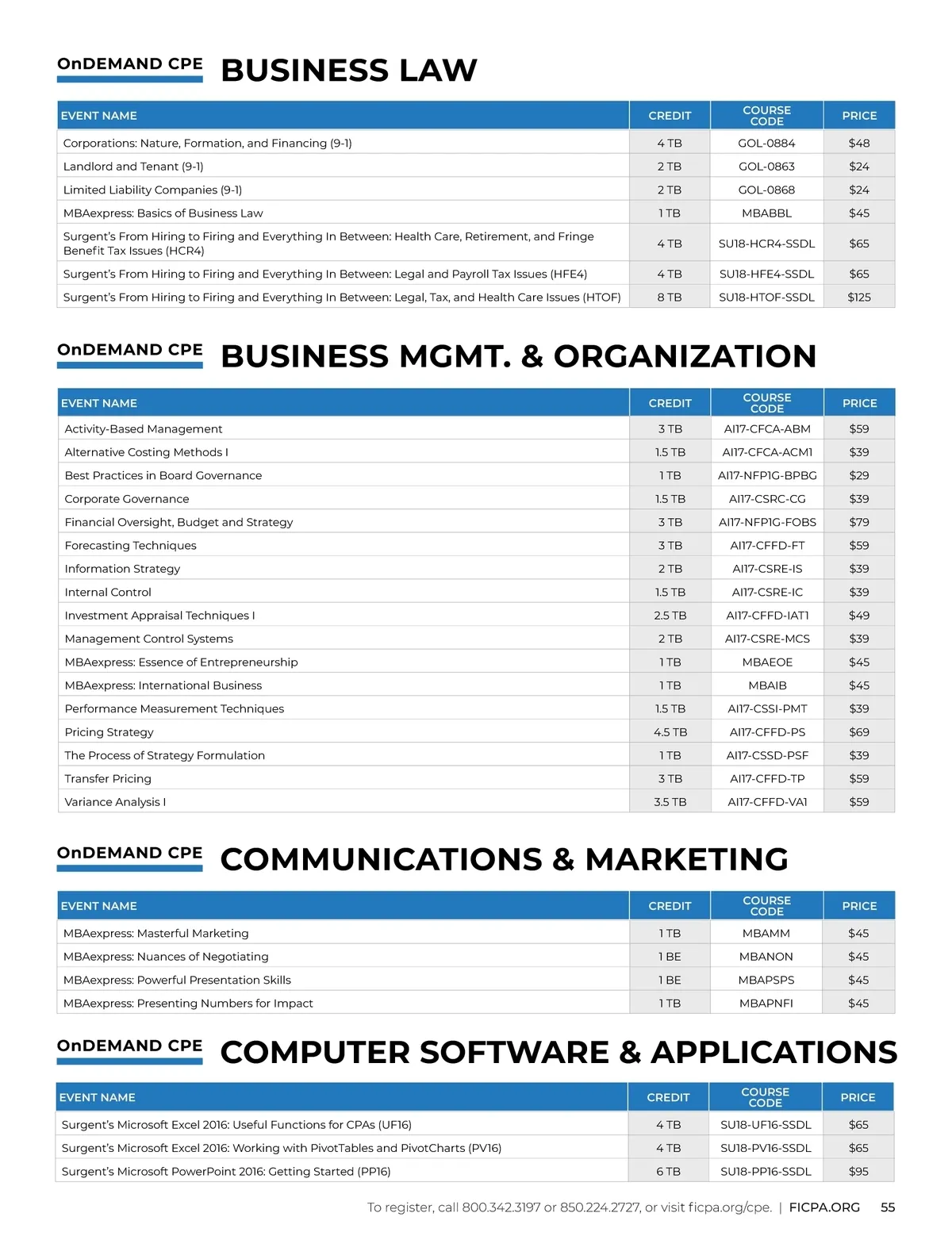 OnDEMAND CPE BUSINESS LAW

| EVENT NAME | CREDIT | COURSE CODE | PRICE |
|---|---|---|---|
| Corporations: Nature, Formation, and Financing (9-1) | 4 TB | GOL-0884 | $48 |
| Landlord and Tenant (9-1) | 2 TB | GOL-0863 | $24 |
| Limited Liability Companies (9-1) | 2 TB | GOL-0868 | $24 |
| MBAexpress: Basics of Business Law | 1 TB | MBABBL | $45 |
| Surgent's From Hiring to Firing and Everything In Between: Health Care, Retirement, and Fringe Benefit Tax Issues (HCR4) | 4 TB | SU18-HCR4-SSDL | $65 |
| Surgent's From Hiring to Firing and Everything In Between: Legal and Payroll Tax Issues (HFE4) | 4 TB | SU18-HFE4-SSDL | $65 |
| Surgent's From Hiring to Firing and Everything In Between: Legal, Tax, and Health Care Issues (HTOF) | 8 TB | SU18-HTOF-SSDL | $125 |

OnDEMAND CPE BUSINESS MGMT. & ORGANIZATION

| EVENT NAME | CREDIT | COURSE CODE | PRICE |
|---|---|---|---|
| Activity-Based Management | 3 TB | AI17-CFCA-ABM | $59 |
| Alternative Costing Methods I | 1.5 TB | AI17-CFCA-ACM1 | $39 |
| Best Practices in Board Governance | 1 TB | AI17-NFP1G-BPBG | $29 |
| Corporate Governance | 1.5 TB | AI17-CSRC-CG | $39 |
| Financial Oversight, Budget and Strategy | 3 TB | AI17-NFP1G-FOBS | $79 |
| Forecasting Techniques | 3 TB | AI17-CFFD-FT | $59 |
| Information Strategy | 2 TB | AI17-CSRE-IS | $39 |
| Internal Control | 1.5 TB | AI17-CSRE-IC | $39 |
| Investment Appraisal Techniques I | 2.5 TB | AI17-CFFD-IAT1 | $49 |
| Management Control Systems | 2 TB | AI17-CSRE-MCS | $39 |
| MBAexpress: Essence of Entrepreneurship | 1 TB | MBAEOE | $45 |
| MBAexpress: International Business | 1 TB | MBAIB | $45 |
| Performance Measurement Techniques | 1.5 TB | AI17-CSSI-PMT | $39 |
| Pricing Strategy | 4.5 TB | AI17-CFFD-PS | $69 |
| The Process of Strategy Formulation | 1 TB | AI17-CSSD-PSF | $39 |
| Transfer Pricing | 3 TB | AI17-CFFD-TP | $59 |
| Variance Analysis I | 3.5 TB | AI17-CFFD-VA1 | $59 |

OnDEMAND CPE COMMUNICATIONS & MARKETING

| EVENT NAME | CREDIT | COURSE CODE | PRICE |
|---|---|---|---|
| MBAexpress: Masterful Marketing | 1 TB | MBAMM | $45 |
| MBAexpress: Nuances of Negotiating | 1 BE | MBANON | $45 |
| MBAexpress: Powerful Presentation Skills | 1 BE | MBAPSPS | $45 |
| MBAexpress: Presenting Numbers for Impact | 1 TB | MBAPNFI | $45 |

OnDEMAND CPE COMPUTER SOFTWARE & APPLICATIONS

| EVENT NAME | CREDIT | COURSE CODE | PRICE |
|---|---|---|---|
| Surgent's Microsoft Excel 2016: Useful Functions for CPAs (UF16) | 4 TB | SU18-UF16-SSDL | $65 |
| Surgent's Microsoft Excel 2016: Working with PivotTables and PivotCharts (PV16) | 4 TB | SU18-PV16-SSDL | $65 |
| Surgent's Microsoft PowerPoint 2016: Getting Started (PP16) | 6 TB | SU18-PP16-SSDL | $95 |

To register, call 800.342.3197 or 850.224.2727, or visit ficpa.org/cpe. | FICPA.ORG 55